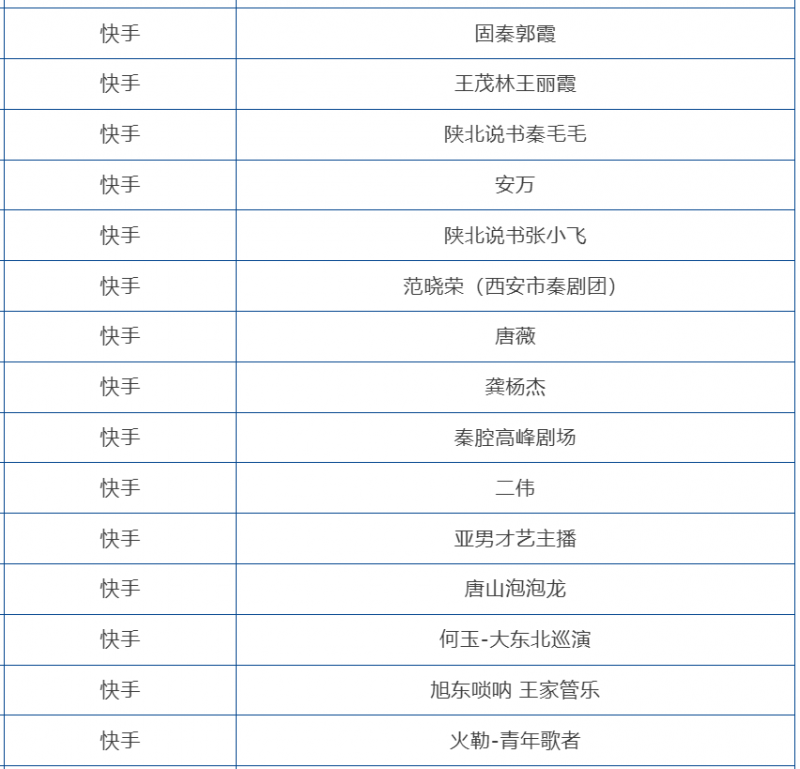 | 快手 | 固秦郭霞 |
|---|---|
| 快手 | 王茂林王丽霞 |
| 快手 | 陕北说书秦毛毛 |
| 快手 | 安万 |
| 快手 | 陕北说书张小飞 |
| 快手 | 范晓荣（西安市秦剧团） |
| 快手 | 唐薇 |
| 快手 | 龚杨杰 |
| 快手 | 秦腔高峰剧场 |
| 快手 | 二伟 |
| 快手 | 亚男才艺主播 |
| 快手 | 唐山泡泡龙 |
| 快手 | 何玉-大东北巡演 |
| 快手 | 旭东唢呐 王家管乐 |
| 快手 | 火勒-青年歌者 |